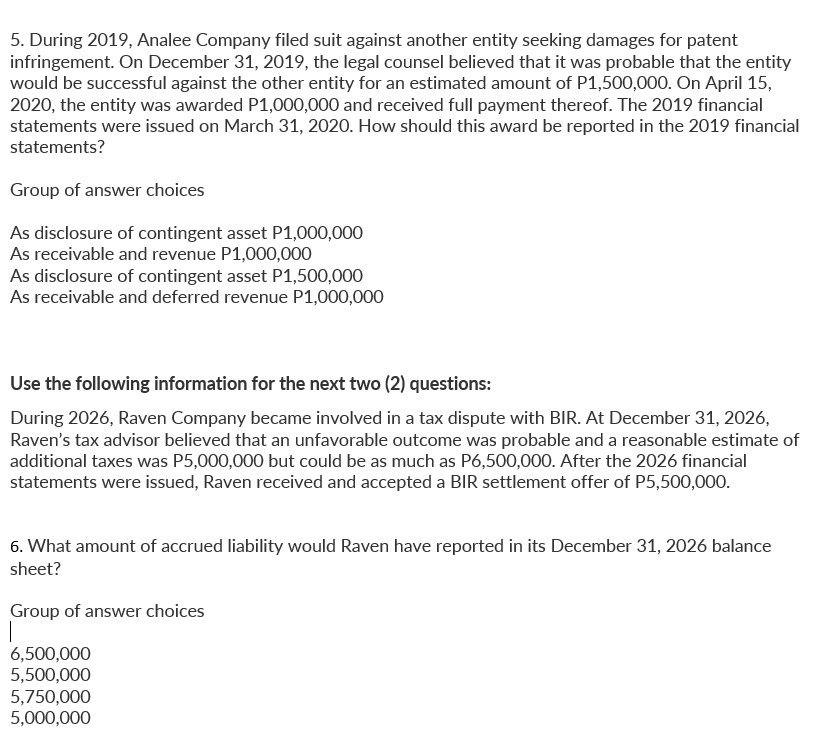 5. During 2019, Analee Company filed suit against another entity seeking damages for patent infringement. On December 31, 2019, the legal counsel believed that it was probable that the entity would be successful against the other entity for an estimated amount of P1,500,000. On April 15, 2020, the entity was awarded P1,000,000 and received full payment thereof. The 2019 financial statements were issued on March 31, 2020. How should this award be reported in the 2019 financial statements?

Group of answer choices

As disclosure of contingent asset P1,000,000
As receivable and revenue P1,000,000
As disclosure of contingent asset P1,500,000
As receivable and deferred revenue P1,000,000

Use the following information for the next two (2) questions:

During 2026, Raven Company became involved in a tax dispute with BIR. At December 31, 2026, Raven's tax advisor believed that an unfavorable outcome was probable and a reasonable estimate of additional taxes was P5,000,000 but could be as much as P6,500,000. After the 2026 financial statements were issued, Raven received and accepted a BIR settlement offer of P5,500,000.

6. What amount of accrued liability would Raven have reported in its December 31, 2026 balance sheet?

Group of answer choices

6,500,000
5,500,000
5,750,000
5,000,000